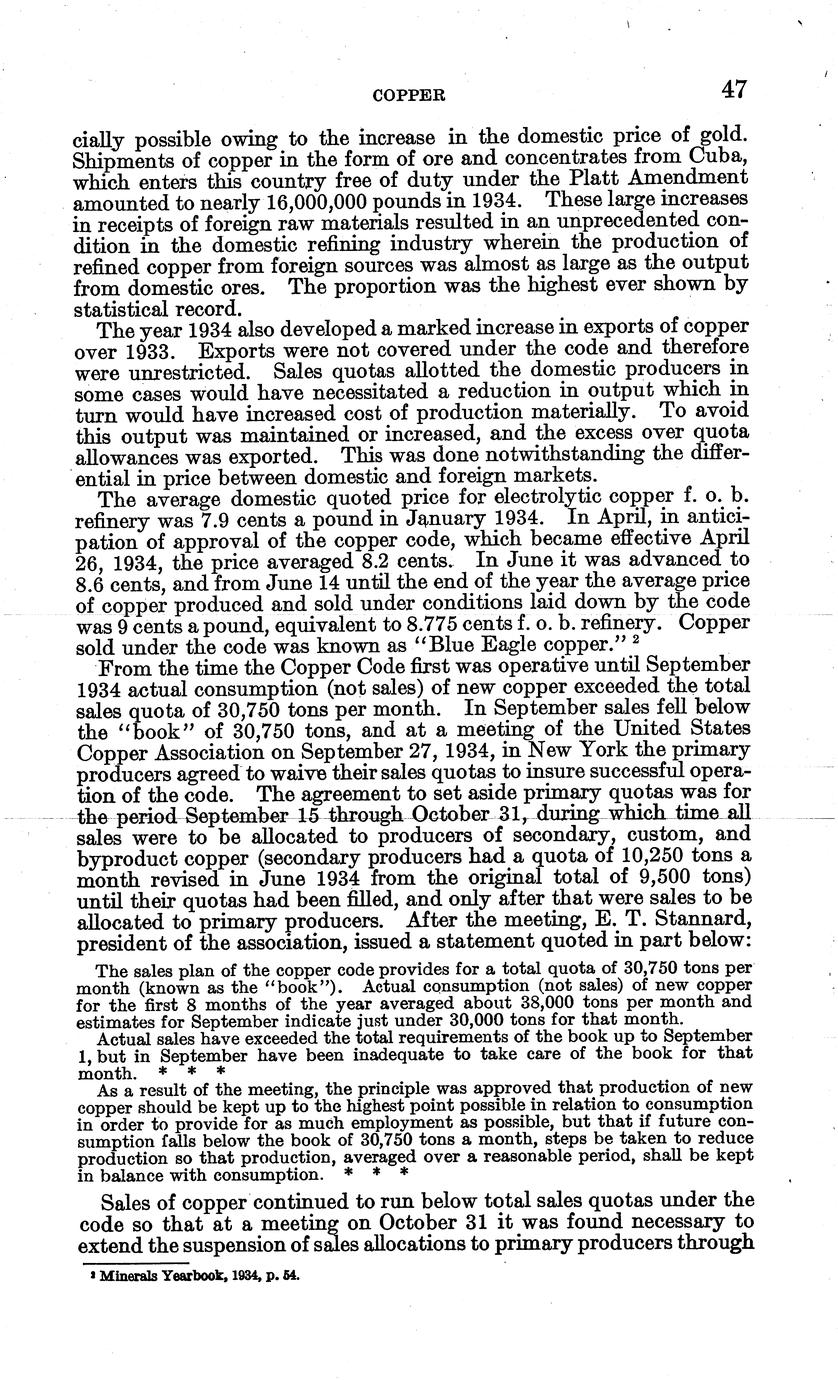 COPPER 47

cially possible owing to the increase in the domestic price of gold. Shipments of copper in the form of ore and concentrates from Cuba, which enters this country free of duty under the Platt Amendment amounted to nearly 16,000,000 pounds in 1934. These large increases in receipts of foreign raw materials resulted in an unprecedented condition in the domestic refining industry wherein the production of refined copper from foreign sources was almost as large as the output from domestic ores. The proportion was the highest ever shown by statistical record.

The year 1934 also developed a marked increase in exports of copper over 1933. Exports were not covered under the code and therefore were unrestricted. Sales quotas allotted the domestic producers in some cases would have necessitated a reduction in output which in turn would have increased cost of production materially. To avoid this output was maintained or increased, and the excess over quota allowances was exported. This was done notwithstanding the differential in price between domestic and foreign markets.

The average domestic quoted price for electrolytic copper f. o. b. refinery was 7.9 cents a pound in January 1934. In April, in anticipation of approval of the copper code, which became effective April 26, 1934, the price averaged 8.2 cents. In June it was advanced to 8.6 cents, and from June 14 until the end of the year the average price of copper produced and sold under conditions laid down by the code was 9 cents a pound, equivalent to 8.775 cents f. o. b. refinery. Copper sold under the code was known as "Blue Eagle copper." ²

From the time the Copper Code first was operative until September 1934 actual consumption (not sales) of new copper exceeded the total sales quota of 30,750 tons per month. In September sales fell below the "book" of 30,750 tons, and at a meeting of the United States Copper Association on September 27, 1934, in New York the primary producers agreed to waive their sales quotas to insure successful operation of the code. The agreement to set aside primary quotas was for the period September 15 through October 31, during which time all sales were to be allocated to producers of secondary, custom, and byproduct copper (secondary producers had a quota of 10,250 tons a month revised in June 1934 from the original total of 9,500 tons) until their quotas had been filled, and only after that were sales to be allocated to primary producers. After the meeting, E. T. Stannard, president of the association, issued a statement quoted in part below:

The sales plan of the copper code provides for a total quota of 30,750 tons per month (known as the "book"). Actual consumption (not sales) of new copper for the first 8 months of the year averaged about 38,000 tons per month and estimates for September indicate just under 30,000 tons for that month.

Actual sales have exceeded the total requirements of the book up to September 1, but in September have been inadequate to take care of the book for that month. * * *

As a result of the meeting, the principle was approved that production of new copper should be kept up to the highest point possible in relation to consumption in order to provide for as much employment as possible, but that if future consumption falls below the book of 30,750 tons a month, steps be taken to reduce production so that production, averaged over a reasonable period, shall be kept in balance with consumption. * * *

Sales of copper continued to run below total sales quotas under the code so that at a meeting on October 31 it was found necessary to extend the suspension of sales allocations to primary producers through

² Minerals Yearbook, 1934, p. 54.